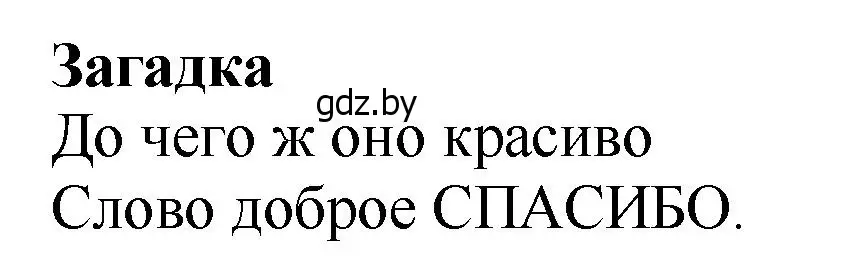 Загадка
gdz.by
До чего ж оно красиво
Слово доброе СПАСИБО.